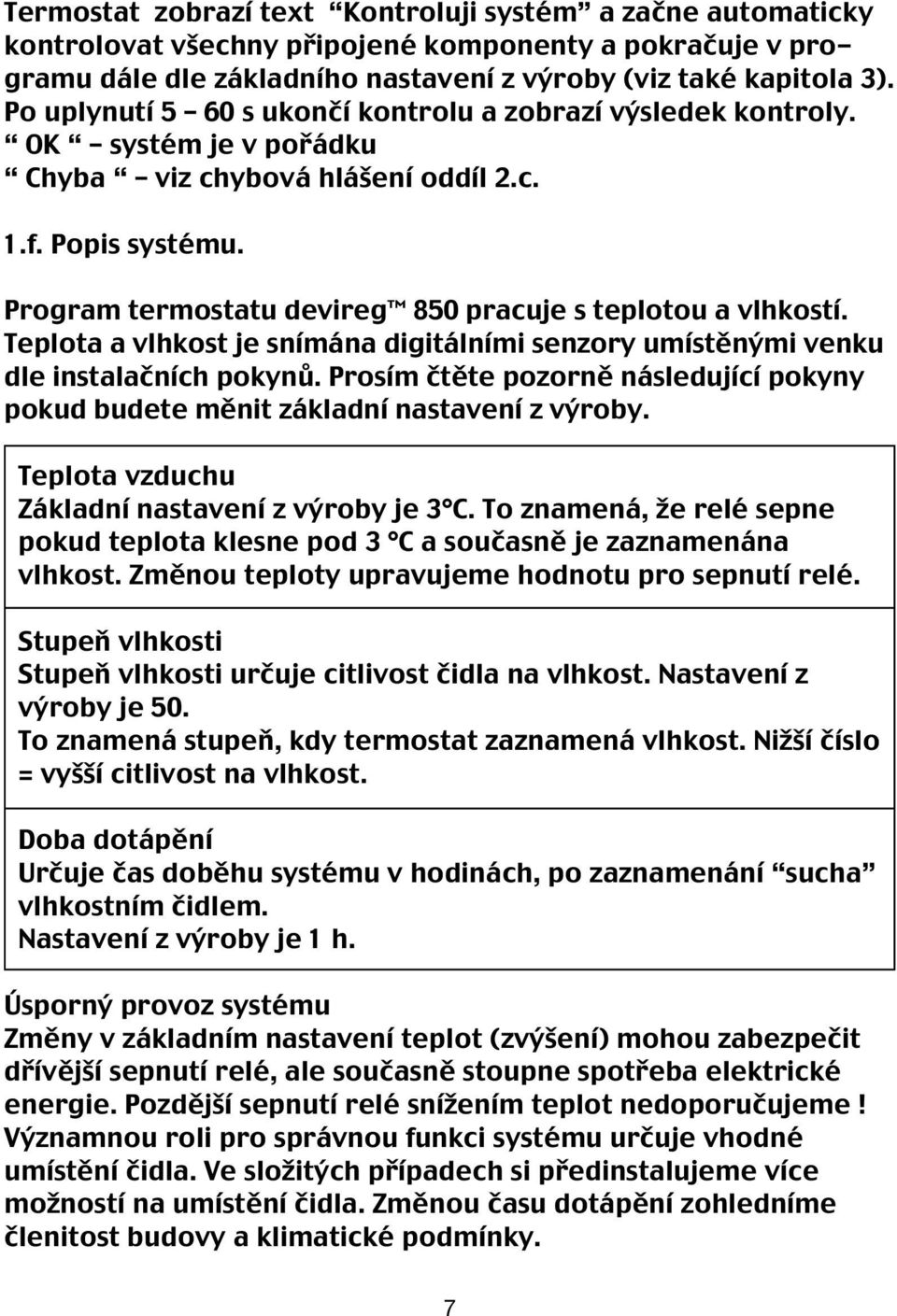 Termostat zobrazí text “Kontroluji systém” a začne automaticky kontrolovat všechny připojené komponenty a pokračuje v programu dále dle základního nastavení z výroby (viz také kapitola 3). Po uplynutí 5 – 60 s ukončí kontrolu a zobrazí výsledek kontroly.
“ OK “ – systém je v pořádku
“ Chyba “ – viz chybová hlášení oddíl 2.c.

1.f. Popis systému.

Program termostatu devireg™ 850 pracuje s teplotou a vlhkostí. Teplota a vlhkost je snímána digitálními senzory umístěnými venku dle instalačních pokynů. Prosím čtěte pozorně následující pokyny pokud budete měnit základní nastavení z výroby.

Teplota vzduchu
Základní nastavení z výroby je 3°C. To znamená, že relé sepne pokud teplota klesne pod 3 °C a současně je zaznamenána vlhkost. Změnou teploty upravujeme hodnotu pro sepnutí relé.

Stupeň vlhkosti
Stupeň vlhkosti určuje citlivost čidla na vlhkost. Nastavení z výroby je 50.
To znamená stupeň, kdy termostat zaznamená vlhkost. Nižší číslo = vyšší citlivost na vlhkost.

Doba dotápění
Určuje čas doběhu systému v hodinách, po zaznamenání “sucha” vlhkostním čidlem.
Nastavení z výroby je 1 h.

Úsporný provoz systému
Změny v základním nastavení teplot (zvýšení) mohou zabezpečit dřívější sepnutí relé, ale současně stoupne spotřeba elektrické energie. Pozdější sepnutí relé snížením teplot nedoporučujeme ! Významnou roli pro správnou funkci systému určuje vhodné umístění čidla. Ve složitých případech si předinstalujeme více možností na umístění čidla. Změnou času dotápění zohledníme členitost budovy a klimatické podmínky.

7